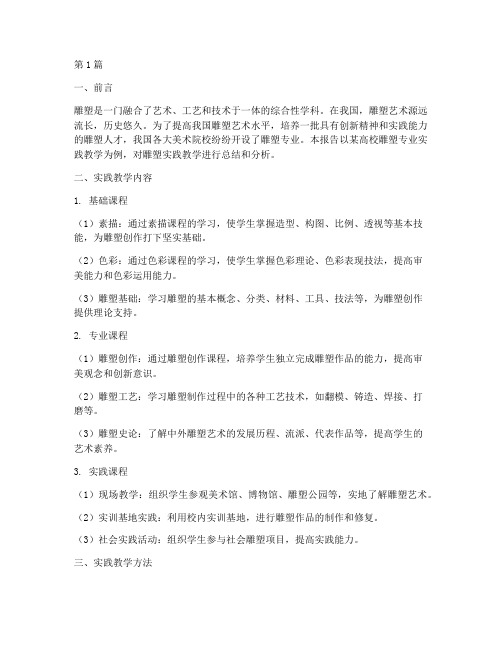 第1篇

一、前言

雕塑是一门融合了艺术、工艺和技术于一体的综合性学科。在我国，雕塑艺术源远流长，历史悠久。为了提高我国雕塑艺术水平，培养一批具有创新精神和实践能力的雕塑人才，我国各大美术院校纷纷开设了雕塑专业。本报告以某高校雕塑专业实践教学为例，对雕塑实践教学进行总结和分析。

二、实践教学内容

1. 基础课程

（1）素描：通过素描课程的学习，使学生掌握造型、构图、比例、透视等基本技能，为雕塑创作打下坚实基础。

（2）色彩：通过色彩课程的学习，使学生掌握色彩理论、色彩表现技法，提高审美能力和色彩运用能力。

（3）雕塑基础：学习雕塑的基本概念、分类、材料、工具、技法等，为雕塑创作提供理论支持。

2. 专业课程

（1）雕塑创作：通过雕塑创作课程，培养学生独立完成雕塑作品的能力，提高审美观念和创新意识。

（2）雕塑工艺：学习雕塑制作过程中的各种工艺技术，如翻模、铸造、焊接、打磨等。

（3）雕塑史论：了解中外雕塑艺术的发展历程、流派、代表作品等，提高学生的艺术素养。

3. 实践课程

（1）现场教学：组织学生参观美术馆、博物馆、雕塑公园等，实地了解雕塑艺术。

（2）实训基地实践：利用校内实训基地，进行雕塑作品的制作和修复。

（3）社会实践活动：组织学生参与社会雕塑项目，提高实践能力。

三、实践教学方法